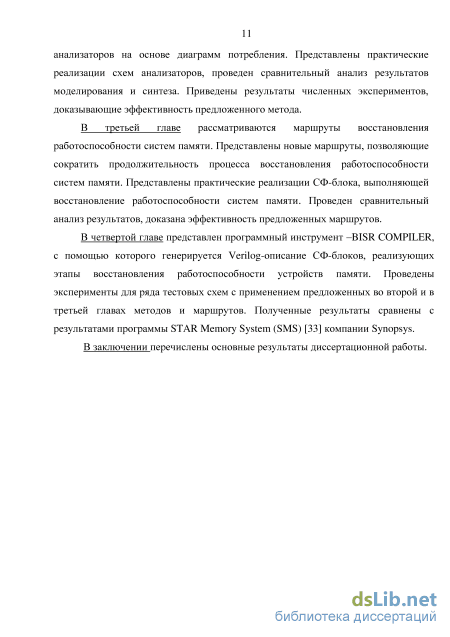 11

анализаторов на основе диаграмм потребления. Представлены практические реализации схем анализаторов, проведен сравнительный анализ результатов моделирования и синтеза. Приведены результаты численных экспериментов, доказывающие эффективность предложенного метода.

В третьей главе рассматриваются маршруты восстановления работоспособности систем памяти. Представлены новые маршруты, позволяющие сократить продолжительность процесса восстановления работоспособности систем памяти. Представлены практические реализации СФ-блока, выполняющей восстановление работоспособности систем памяти. Проведен сравнительный анализ результатов, доказана эффективность предложенных маршрутов.

В четвертой главе представлен программный инструмент –BISR COMPILER, с помощью которого генерируется Verilog-описание СФ-блоков, реализующих этапы восстановления работоспособности устройств памяти. Проведены эксперименты для ряда тестовых схем с применением предложенных во второй и в третьей главах методов и маршрутов. Полученные результаты сравнены с результатами программы STAR Memory System (SMS) [33] компании Synopsys.

В заключении перечислены основные результаты диссертационной работы.

dsLib.net
библиотека диссертаций